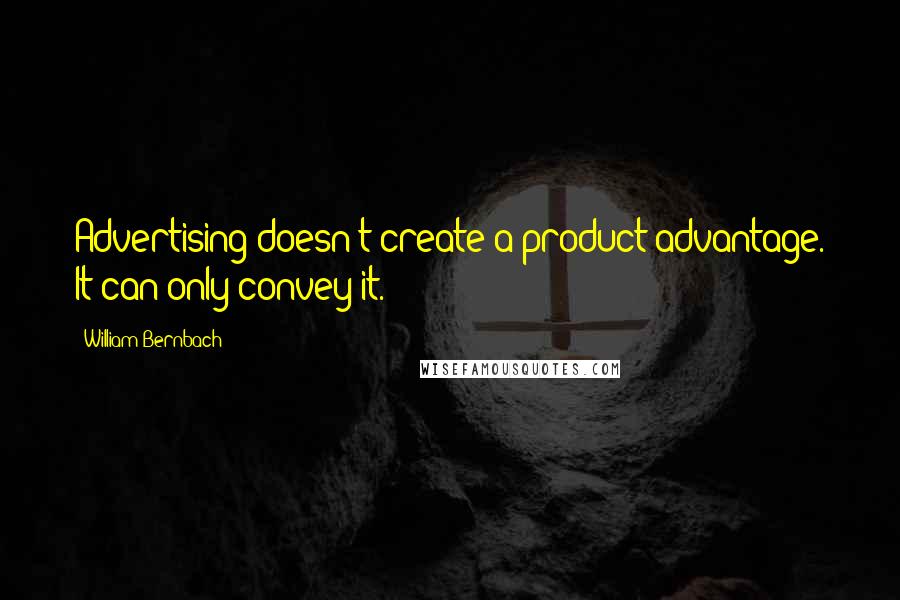 Advertising doesn't create a product advantage. It can only convey it.

William Bernbach

WISEFAMOUSQUOTES.COM